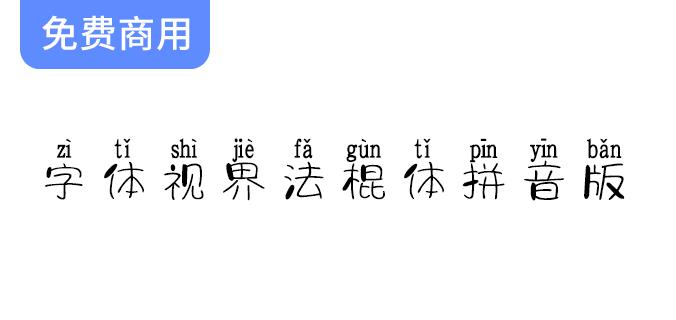 免费商用

zì tǐ shì jiè fǎ gùn tǐ pīn yīn bǎn
字体视界法棍体拼音版